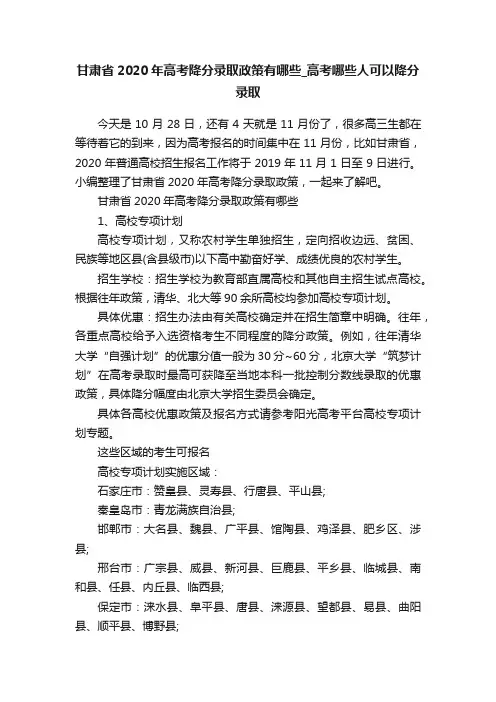 甘肃省2020年高考降分录取政策有哪些_高考哪些人可以降分录取

今天是10月28日，还有4天就是11月份了，很多高三生都在等待着它的到来，因为高考报名的时间集中在11月份，比如甘肃省，2020年普通高校招生报名工作将于2019年11月1日至9日进行。小编整理了甘肃省2020年高考降分录取政策，一起来了解吧。

甘肃省2020年高考降分录取政策有哪些

1、高校专项计划

高校专项计划，又称农村学生单独招生，定向招收边远、贫困、民族等地区县(含县级市)以下高中勤奋好学、成绩优良的农村学生。

招生学校：招生学校为教育部直属高校和其他自主招生试点高校。根据往年政策，清华、北大等90余所高校均参加高校专项计划。

具体优惠：招生办法由有关高校确定并在招生简章中明确。往年，各重点高校给予入选资格考生不同程度的降分政策。例如，往年清华大学"自强计划"的优惠分值一般为30分~60分，北京大学"筑梦计划"在高考录取时最高可获降至当地本科一批控制分数线录取的优惠政策，具体降分幅度由北京大学招生委员会确定。

具体各高校优惠政策及报名方式请参考阳光高考平台高校专项计划专题。

这些区域的考生可报名

高校专项计划实施区域：

石家庄市：赞皇县、灵寿县、行唐县、平山县;

秦皇岛市：青龙满族自治县;

邯郸市：大名县、魏县、广平县、馆陶县、鸡泽县、肥乡区、涉县;

邢台市：广宗县、威县、新河县、巨鹿县、平乡县、临城县、南和县、任县、内丘县、临西县;

保定市：涞水县、阜平县、唐县、涞源县、望都县、易县、曲阳县、顺平县、博野县;